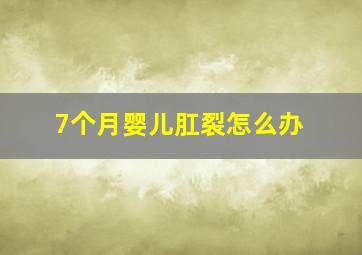 7个月婴儿肛裂怎么办